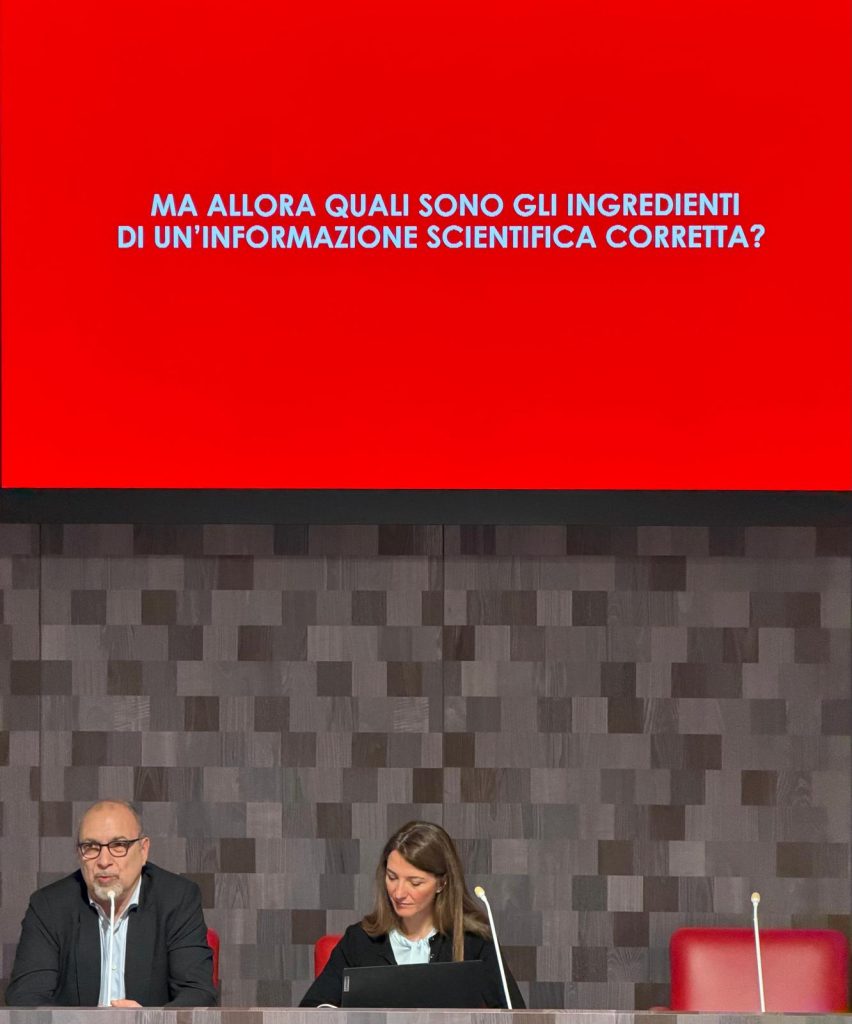 MA ALLORA QUALI SONO GLI INGREDIENTI
DI UN'INFORMAZIONE SCIENTIFICA CORRETTA?